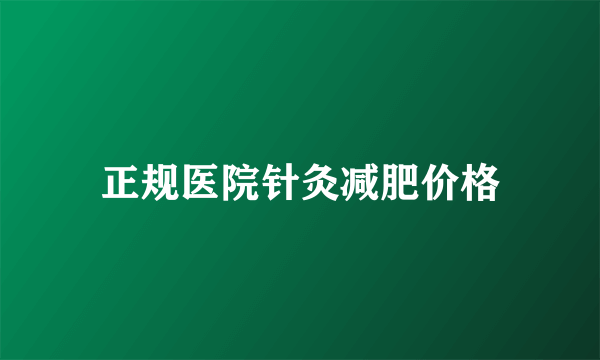 正规医院针灸减肥价格